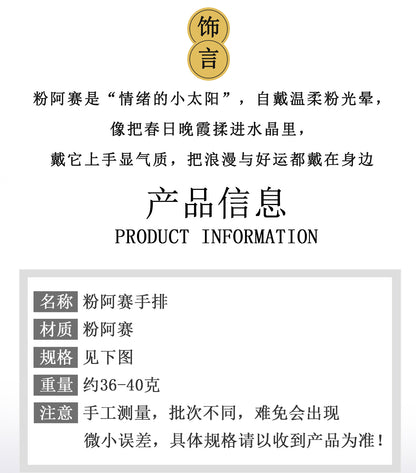 饰
言

粉阿赛是“情绪的小太阳”，自戴温柔粉光晕，

像把春日晚霞揉进水晶里，

戴它上手显气质，把浪漫与好运都戴在身边

产品信息
PRODUCT INFORMATION

名称 粉阿赛手排
材质 粉阿赛
规格 见下图
重量 约36-40克
注意 手工测量，批次不同，难免会出现微小误差，具体规格请以收到产品为准！